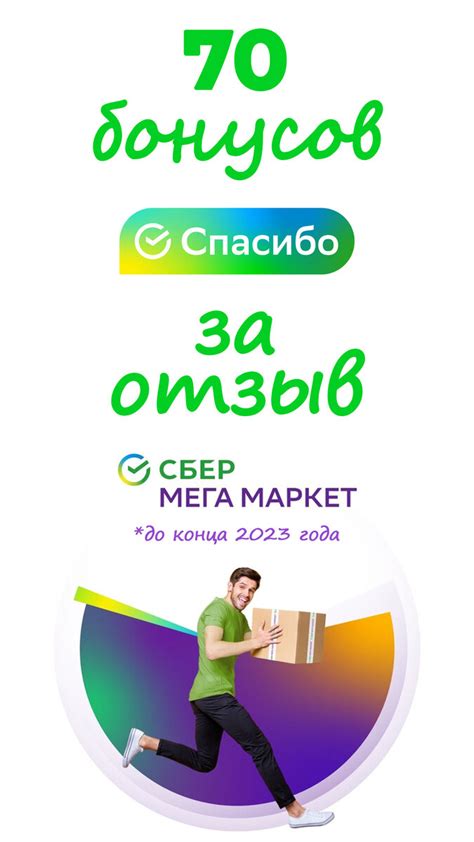 70
бонусов

Спасибо

за
отзыв

СБЕР
МЕГА МАРКЕТ

*до конца 2023 года